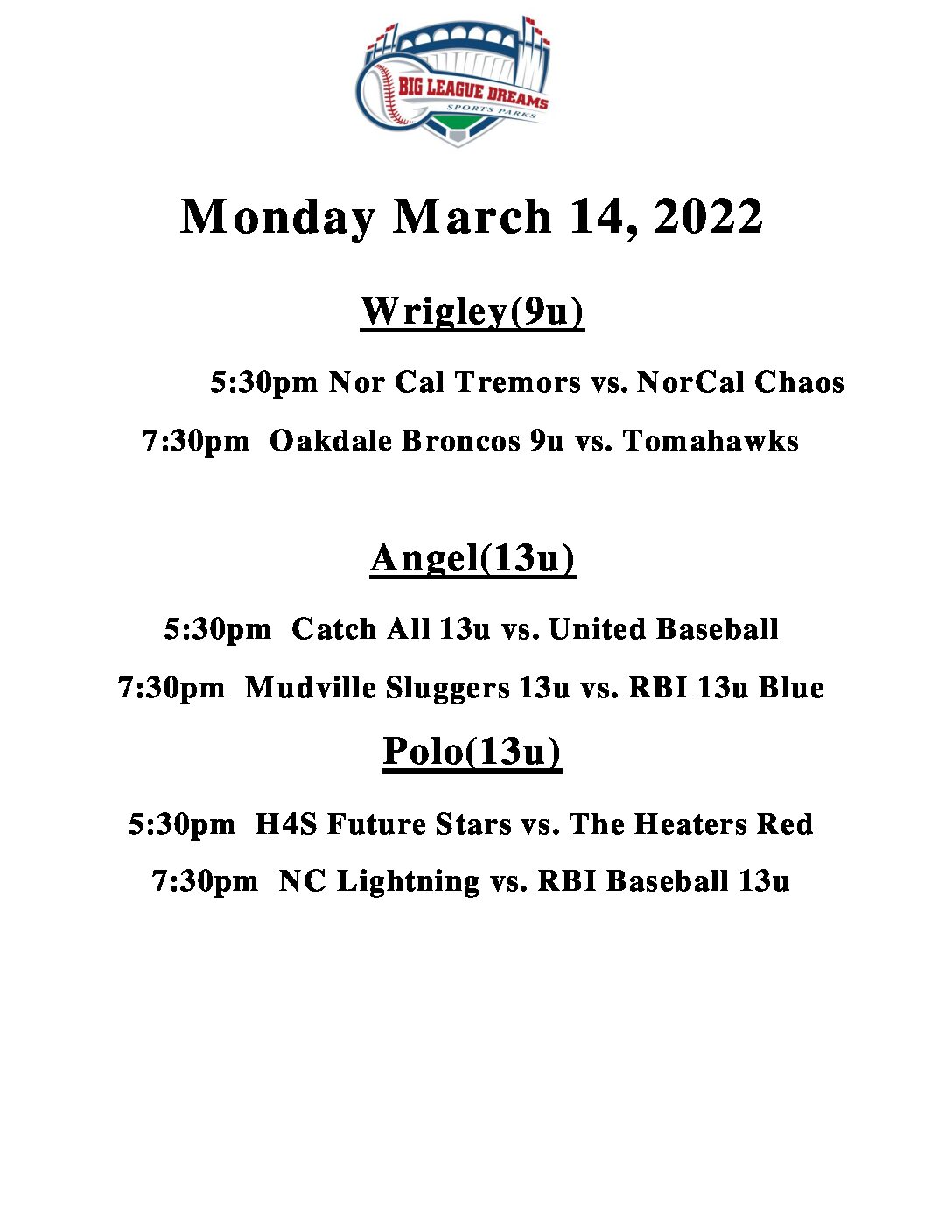 BIG LEAGUE DREAMS
SPORTS PARKS

Monday March 14, 2022

Wrigley(9u)

5:30pm Nor Cal Tremors vs. NorCal Chaos

7:30pm Oakdale Broncos 9u vs. Tomahawks

Angel(13u)

5:30pm Catch All 13u vs. United Baseball

7:30pm Mudville Sluggers 13u vs. RBI 13u Blue

Polo(13u)

5:30pm H4S Future Stars vs. The Heaters Red

7:30pm NC Lightning vs. RBI Baseball 13u